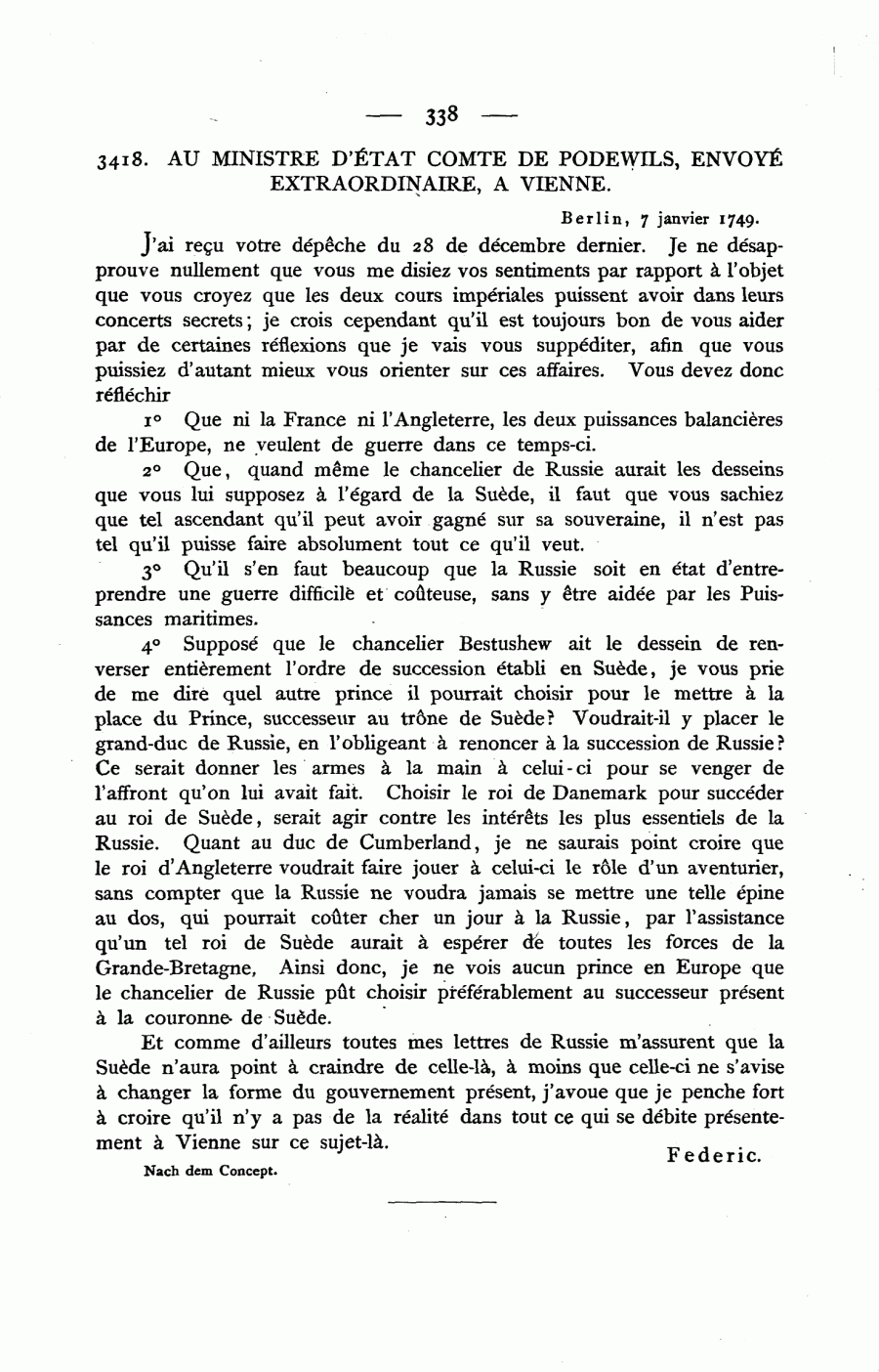 — 338 —

3418. AU MINISTRE D'ÉTAT COMTE DE PODEWILS, ENVOYÉ EXTRAORDINAIRE, A VIENNE.

Berlin, 7 janvier 1749.

J'ai reçu votre dépêche du 28 de décembre dernier. Je ne désapprouve nullement que vous me disiez vos sentiments par rapport à l'objet que vous croyez que les deux cours impériales puissent avoir dans leurs concerts secrets; je crois cependant qu'il est toujours bon de vous aider par de certaines réflexions que je vais vous suppéditer, afin que vous puissiez d'autant mieux vous orienter sur ces affaires. Vous devez donc réfléchir

1° Que ni la France ni l'Angleterre, les deux puissances balancières de l'Europe, ne veulent de guerre dans ce temps-ci.

2° Que, quand même le chancelier de Russie aurait les desseins que vous lui supposez à l'égard de la Suède, il faut que vous sachiez que tel ascendant qu'il peut avoir gagné sur sa souveraine, il n'est pas tel qu'il puisse faire absolument tout ce qu'il veut.

3° Qu'il s'en faut beaucoup que la Russie soit en état d'entreprendre une guerre difficile et coûteuse, sans y être aidée par les Puissances maritimes.

4° Supposé que le chancelier Bestushew ait le dessein de renverser entièrement l'ordre de succession établi en Suède, je vous prie de me dire quel autre prince il pourrait choisir pour le mettre à la place du Prince, successeur au trône de Suède? Voudrait-il y placer le grand-duc de Russie, en l'obligeant à renoncer à la succession de Russie? Ce serait donner les armes à la main à celui-ci pour se venger de l'affront qu'on lui avait fait. Choisir le roi de Danemark pour succéder au roi de Suède, serait agir contre les intérêts les plus essentiels de la Russie. Quant au duc de Cumberland, je ne saurais point croire que le roi d'Angleterre voudrait faire jouer à celui-ci le rôle d'un aventurier, sans compter que la Russie ne voudra jamais se mettre une telle épine au dos, qui pourrait coûter cher un jour à la Russie, par l'assistance qu'un tel roi de Suède aurait à espérer de toutes les forces de la Grande-Bretagne, Ainsi donc, je ne vois aucun prince en Europe que le chancelier de Russie pût choisir préférablement au successeur présent à la couronne de Suède.

Et comme d'ailleurs toutes mes lettres de Russie m'assurent que la Suède n'aura point à craindre de celle-là, à moins que celle-ci ne s'avise à changer la forme du gouvernement présent, j'avoue que je penche fort à croire qu'il n'y a pas de la réalité dans tout ce qui se débite présentement à Vienne sur ce sujet-là.

Federic.

Nach dem Concept.